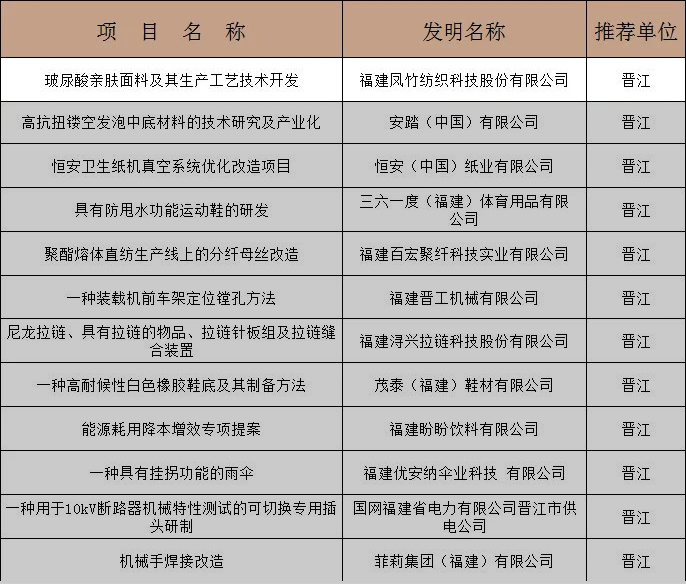 | 项 目 名 称 | 发明名称 | 推荐单位 |
|---|---|---|
| 玻尿酸亲肤面料及其生产工艺技术开发 | 福建凤竹纺织科技股份有限公司 | 晋江 |
| 高抗扭镂空发泡中底材料的技术研究及产业化 | 安踏（中国）有限公司 | 晋江 |
| 恒安卫生纸机真空系统优化改造项目 | 恒安（中国）纸业有限公司 | 晋江 |
| 具有防甩水功能运动鞋的研发 | 三六一度（福建）体育用品有限公司 | 晋江 |
| 聚酯熔体直纺生产线上的分纤母丝改造 | 福建百宏聚纤科技实业有限公司 | 晋江 |
| 一种装载机前车架定位镗孔方法 | 福建晋工机械有限公司 | 晋江 |
| 尼龙拉链、具有拉链的物品、拉链针板组及拉链缝合装置 | 福建浔兴拉链科技股份有限公司 | 晋江 |
| 一种高耐候性白色橡胶鞋底及其制备方法 | 茂泰（福建）鞋材有限公司 | 晋江 |
| 能源耗用降本增效专项提案 | 福建盼盼饮料有限公司 | 晋江 |
| 一种具有挂拐功能的雨伞 | 福建优安纳伞业科技 有限公司 | 晋江 |
| 一种用于10kV断路器机械特性测试的可切换专用插头研制 | 国网福建省电力有限公司晋江市供电公司 | 晋江 |
| 机械手焊接改造 | 菲莉集团（福建）有限公司 | 晋江 |